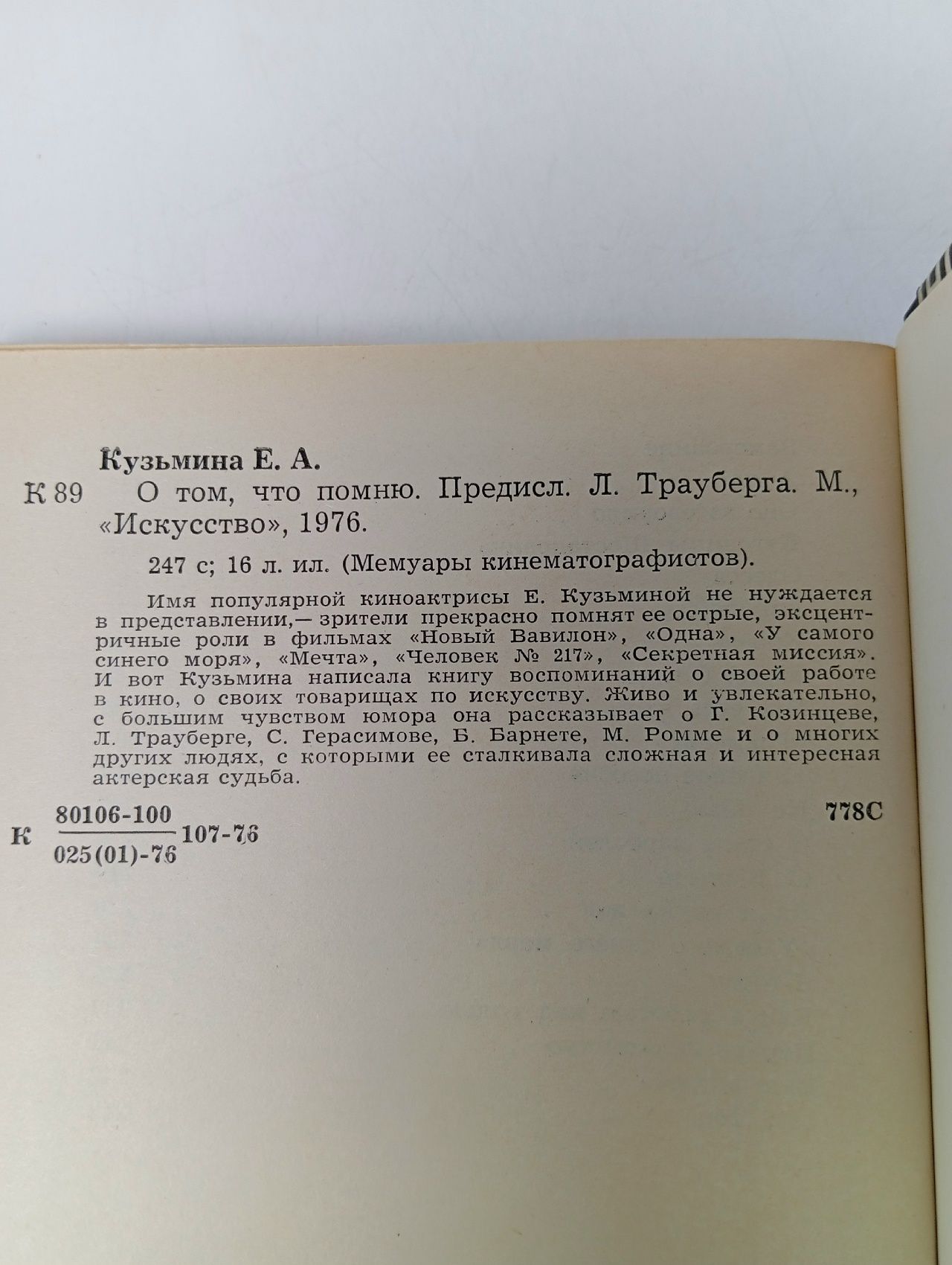 Кузьмина Е. А.

К 89 О том, что помню. Предисл. Л. Трауберга. М., «Искусство», 1976.

247 с; 16 л. ил. (Мемуары кинематографистов).

Имя популярной киноактрисы Е. Кузьминой не нуждается в представлении,— зрители прекрасно помнят ее острые, эксцентричные роли в фильмах «Новый Вавилон», «Одна», «У самого синего моря», «Мечта», «Человек № 217», «Секретная миссия». И вот Кузьмина написала книгу воспоминаний о своей работе в кино, о своих товарищах по искусству. Живо и увлекательно, с большим чувством юмора она рассказывает о Г. Козинцеве, Л. Трауберге, С. Герасимове, Б. Барнете, М. Ромме и о многих других людях, с которыми ее сталкивала сложная и интересная актерская судьба.

К $\frac{80106-100}{025(01)-76}$ 107-76

778С